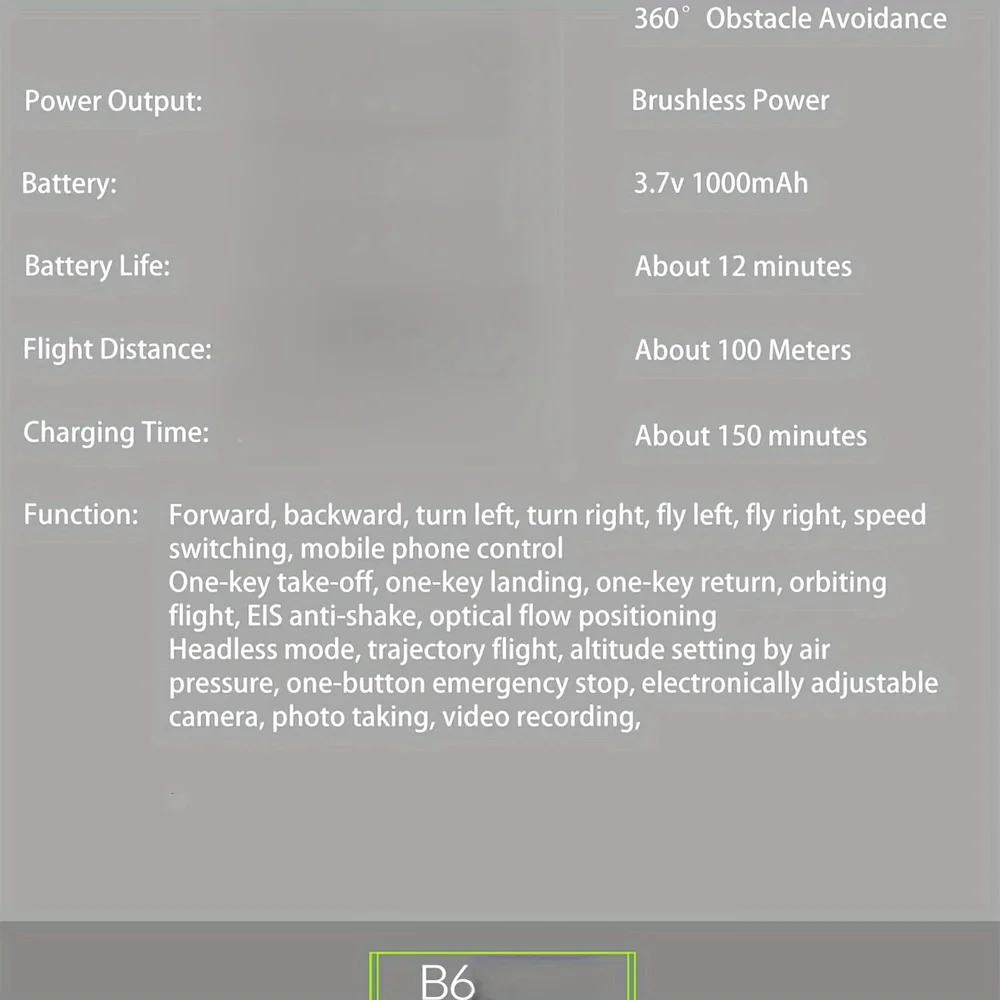 360° Obstacle Avoidance

Power Output: Brushless Power

Battery: 3.7v 1000mAh

Battery Life: About 12 minutes

Flight Distance: About 100 Meters

Charging Time: About 150 minutes

Function: Forward, backward, turn left, turn right, fly left, fly right, speed switching, mobile phone control
One-key take-off, one-key landing, one-key return, orbiting flight, EIS anti-shake, optical flow positioning
Headless mode, trajectory flight, altitude setting by air pressure, one-button emergency stop, electronically adjustable camera, photo taking, video recording,

B6